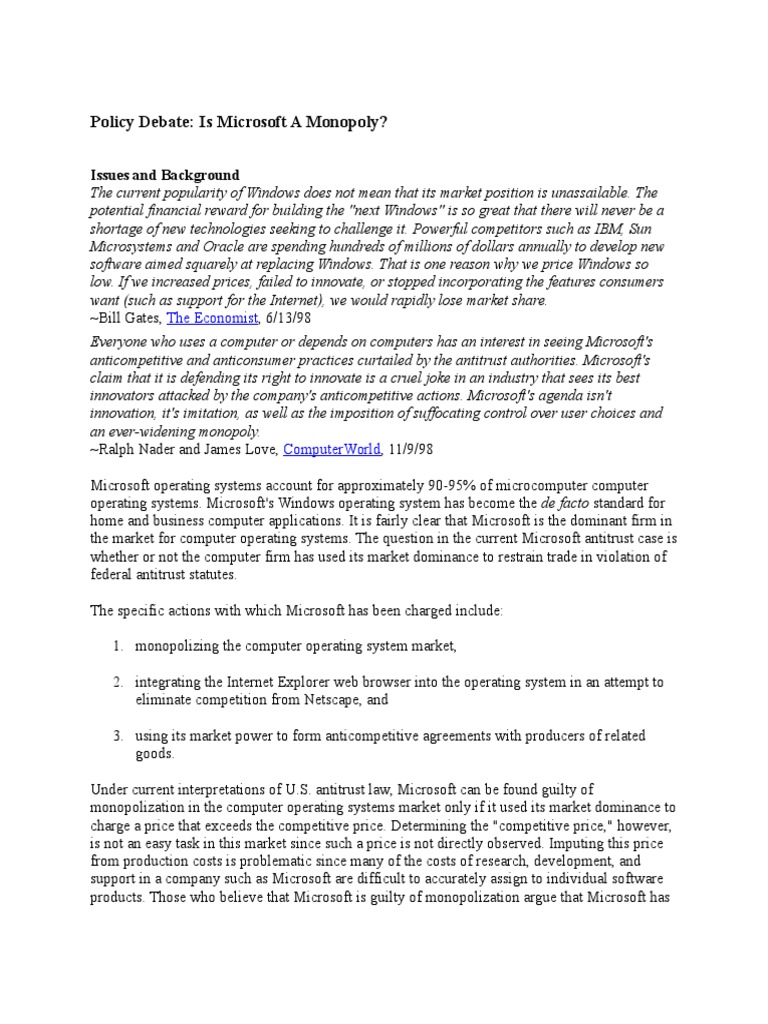 Policy Debate: Is Microsoft A Monopoly?

Issues and Background
The current popularity of Windows does not mean that its market position is unassailable. The potential financial reward for building the "next Windows" is so great that there will never be a shortage of new technologies seeking to challenge it. Powerful competitors such as IBM, Sun Microsystems and Oracle are spending hundreds of millions of dollars annually to develop new software aimed squarely at replacing Windows. That is one reason why we price Windows so low. If we increased prices, failed to innovate, or stopped incorporating the features consumers want (such as support for the Internet), we would rapidly lose market share.
~Bill Gates, The Economist, 6/13/98

Everyone who uses a computer or depends on computers has an interest in seeing Microsoft's anticompetitive and anticonsumer practices curtailed by the antitrust authorities. Microsoft's claim that it is defending its right to innovate is a cruel joke in an industry that sees its best innovators attacked by the company's anticompetitive actions. Microsoft's agenda isn't innovation, it's imitation, as well as the imposition of suffocating control over user choices and an ever-widening monopoly.
~Ralph Nader and James Love, ComputerWorld, 11/9/98

Microsoft operating systems account for approximately 90-95% of microcomputer computer operating systems. Microsoft's Windows operating system has become the de facto standard for home and business computer applications. It is fairly clear that Microsoft is the dominant firm in the market for computer operating systems. The question in the current Microsoft antitrust case is whether or not the computer firm has used its market dominance to restrain trade in violation of federal antitrust statutes.

The specific actions with which Microsoft has been charged include:

1. monopolizing the computer operating system market,

2. integrating the Internet Explorer web browser into the operating system in an attempt to eliminate competition from Netscape, and

3. using its market power to form anticompetitive agreements with producers of related goods.

Under current interpretations of U.S. antitrust law, Microsoft can be found guilty of monopolization in the computer operating systems market only if it used its market dominance to charge a price that exceeds the competitive price. Determining the "competitive price," however, is not an easy task in this market since such a price is not directly observed. Imputing this price from production costs is problematic since many of the costs of research, development, and support in a company such as Microsoft are difficult to accurately assign to individual software products. Those who believe that Microsoft is guilty of monopolization argue that Microsoft has